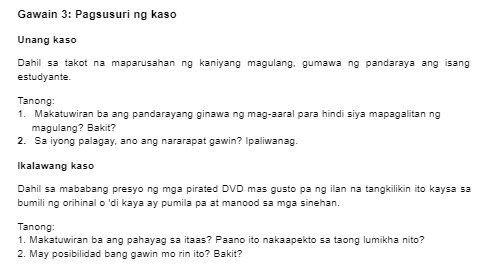 Gawain 3: Pagsusuri ng kaso

Unang kaso

Dahil sa takot na maparusahan ng kaniyang magulang, gumawa ng pandaraya ang isang estudyante.

Tanong:
1. Makatuwiran ba ang pandarayang ginawa ng mag-aaral para hindi siya mapagalitan ng magulang? Bakit?
2. Sa iyong palagay, ano ang nararapat gawin? Ipaliwanag.

Ikalawang kaso

Dahil sa mababang presyo ng mga pirated DVD mas gusto pa ng ilan na tangkilikin ito kaysa sa bumili ng orihinal o 'di kaya ay pumila pa at manood sa mga sinehan.

Tanong:
1. Makatuwiran ba ang pahayag sa itaas? Paano ito nakaapekto sa taong lumikha nito?
2. May posibilidad bang gawin mo rin ito? Bakit?